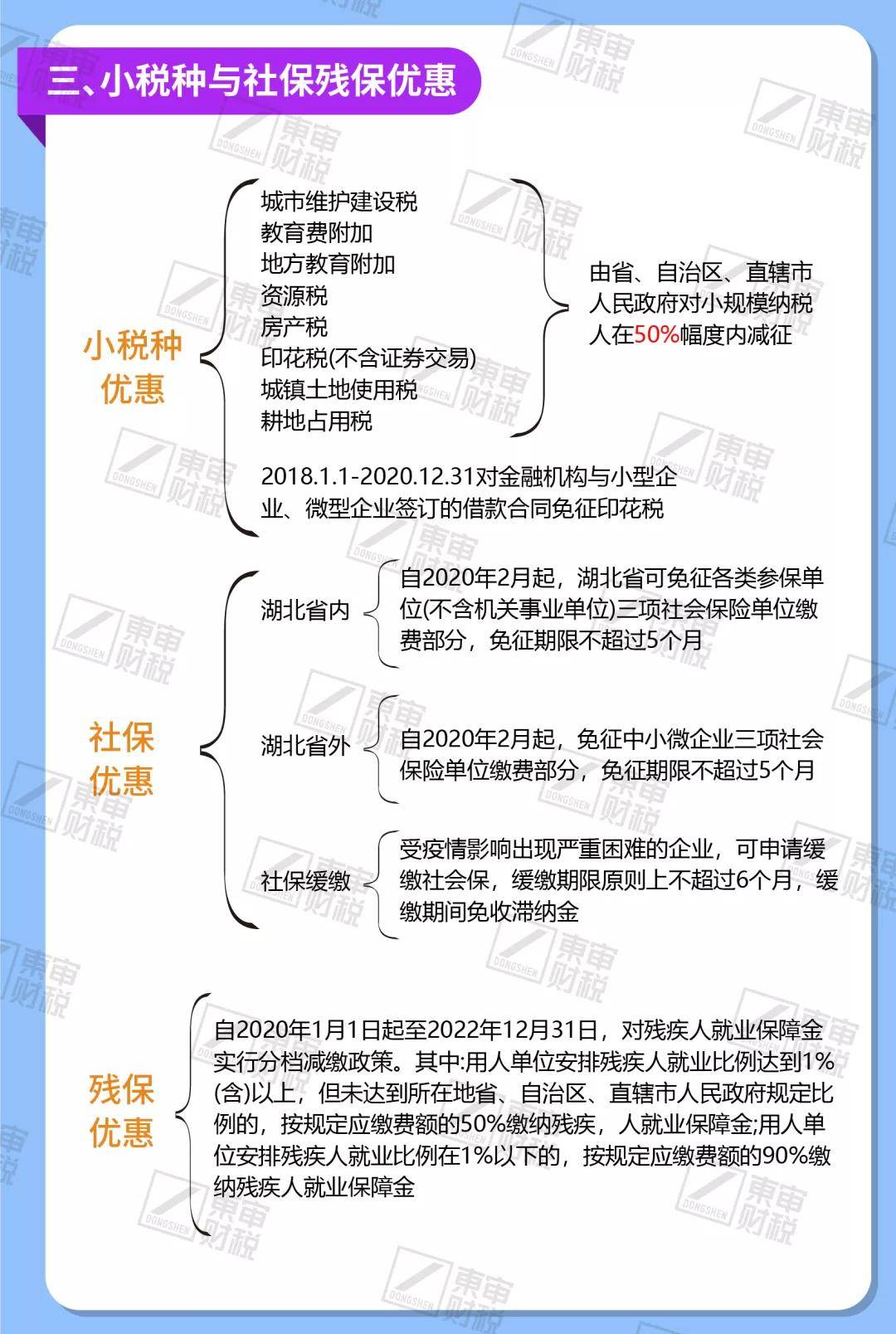 三、小税种与社保残保优惠

小税种优惠

城市维护建设税
教育费附加
地方教育附加
资源税
房产税
印花税(不含证券交易)
城镇土地使用税
耕地占用税

由省、自治区、直辖市人民政府对小规模纳税人在50%幅度内减征

2018.1.1-2020.12.31对金融机构与小型企业、微型企业签订的借款合同免征印花税

社保优惠

湖北省内

自2020年2月起，湖北省可免征各类参保单位(不含机关事业单位)三项社会保险单位缴费部分，免征期限不超过5个月

湖北省外

自2020年2月起，免征中小微企业三项社会保险单位缴费部分，免征期限不超过5个月

社保缓缴

受疫情影响出现严重困难的企业，可申请缓缴社会保，缓缴期限原则上不超过6个月，缓缴期间免收滞纳金

残保优惠

自2020年1月1日起至2022年12月31日，对残疾人就业保障金实行分档减缴政策。其中:用人单位安排残疾人就业比例达到1%(含)以上，但未达到所在地省、自治区、直辖市人民政府规定比例的，按规定应缴费额的50%缴纳残疾，人就业保障金;用人单位安排残疾人就业比例在1%以下的，按规定应缴费额的90%缴纳残疾人就业保障金

東审财税 DONGSHEN